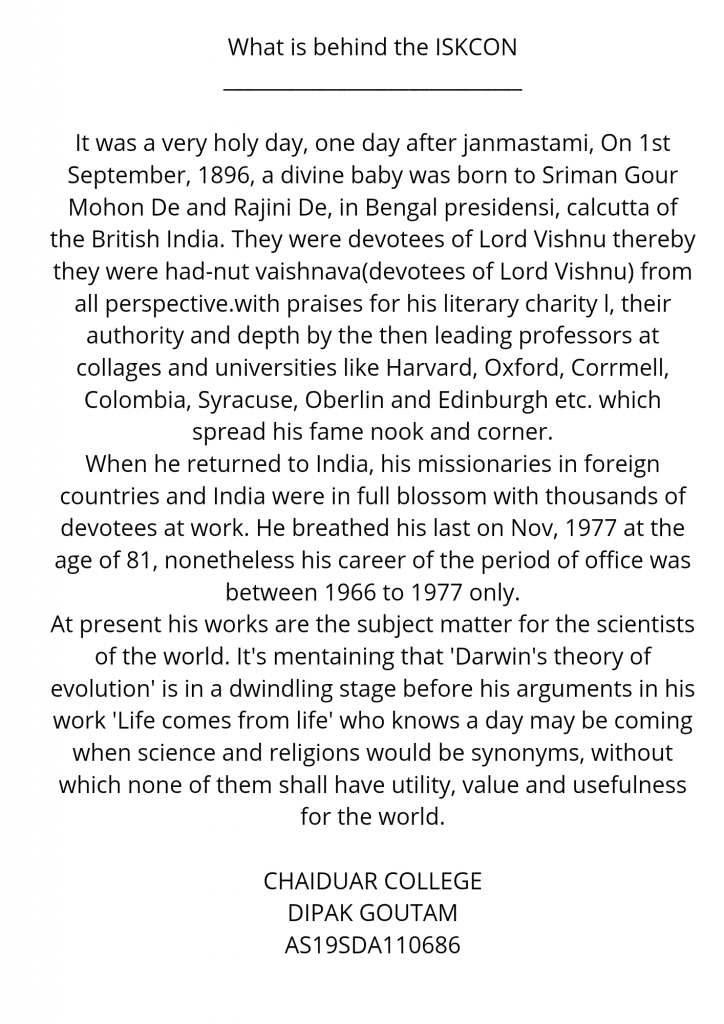 What is behind the ISKCON
___________________________

It was a very holy day, one day after janmastami, On 1st September, 1896, a divine baby was born to Sriman Gour Mohon De and Rajini De, in Bengal presidensi, calcutta of the British India. They were devotees of Lord Vishnu thereby they were had-nut vaishnava(devotees of Lord Vishnu) from all perspective.with praises for his literary charity l, their authority and depth by the then leading professors at collages and universities like Harvard, Oxford, Corrmell, Colombia, Syracuse, Oberlin and Edinburgh etc. which spread his fame nook and corner.
When he returned to India, his missionaries in foreign countries and India were in full blossom with thousands of devotees at work. He breathed his last on Nov, 1977 at the age of 81, nonetheless his career of the period of office was between 1966 to 1977 only.
At present his works are the subject matter for the scientists of the world. It's mentaining that 'Darwin's theory of evolution' is in a dwindling stage before his arguments in his work 'Life comes from life' who knows a day may be coming when science and religions would be synonyms, without which none of them shall have utility, value and usefulness for the world.

CHAIDUAR COLLEGE
DIPAK GOUTAM
AS19SDA110686